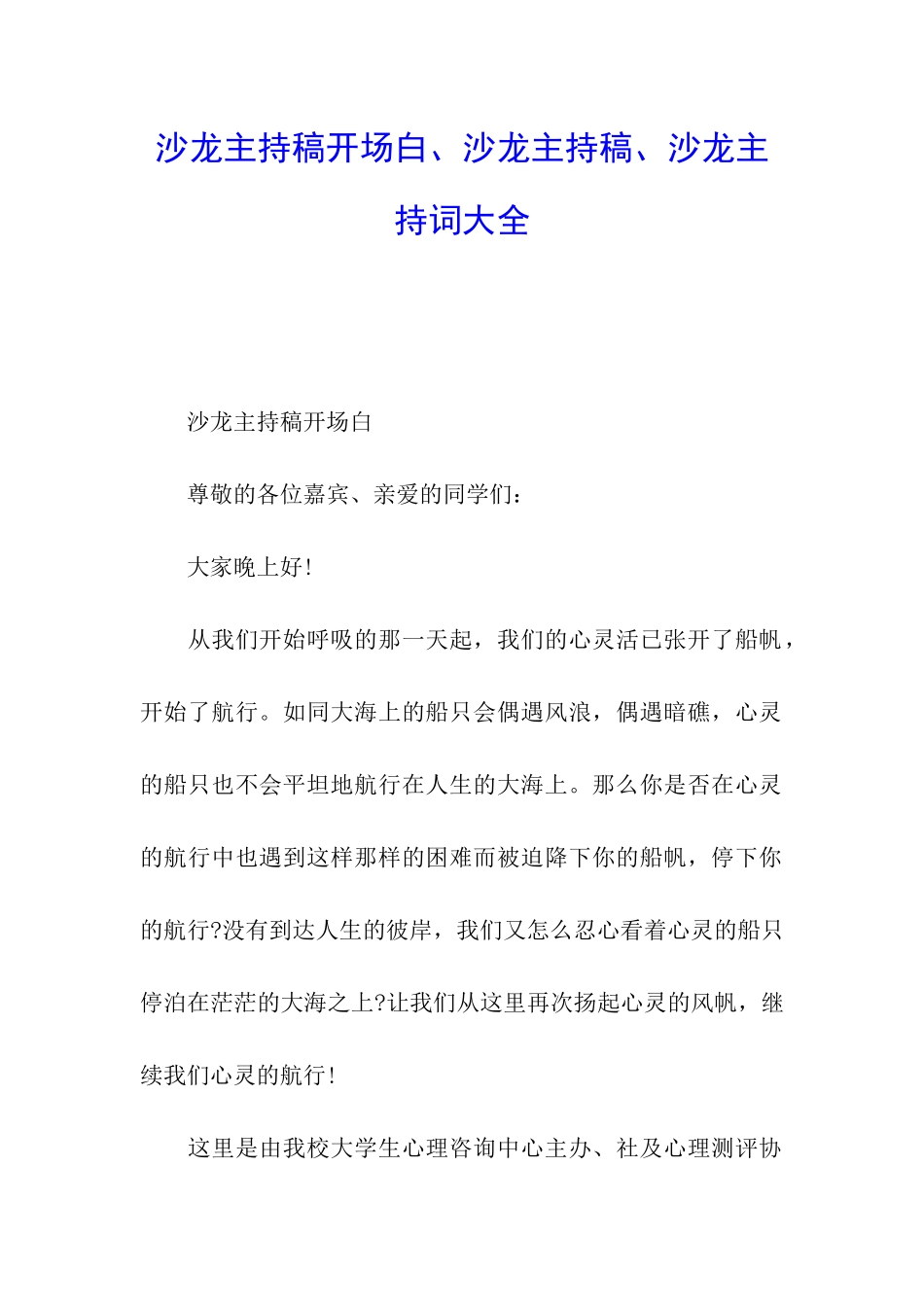 沙龙主持稿开场白、沙龙主持稿、沙龙主持词大全

沙龙主持稿开场白

尊敬的各位嘉宾、亲爱的同学们：

大家晚上好!

从我们开始呼吸的那一天起，我们的心灵活已张开了船帆，开始了航行。如同大海上的船只会偶遇风浪，偶遇暗礁，心灵的船只也不会平坦地航行在人生的大海上。那么你是否在心灵的航行中也遇到这样那样的困难而被迫降下你的船帆，停下你的航行?没有到达人生的彼岸，我们又怎么忍心看着心灵的船只停泊在茫茫的大海之上?让我们从这里再次扬起心灵的风帆，继续我们心灵的航行!

这里是由我校大学生心理咨询中心主办、社及心理测评协